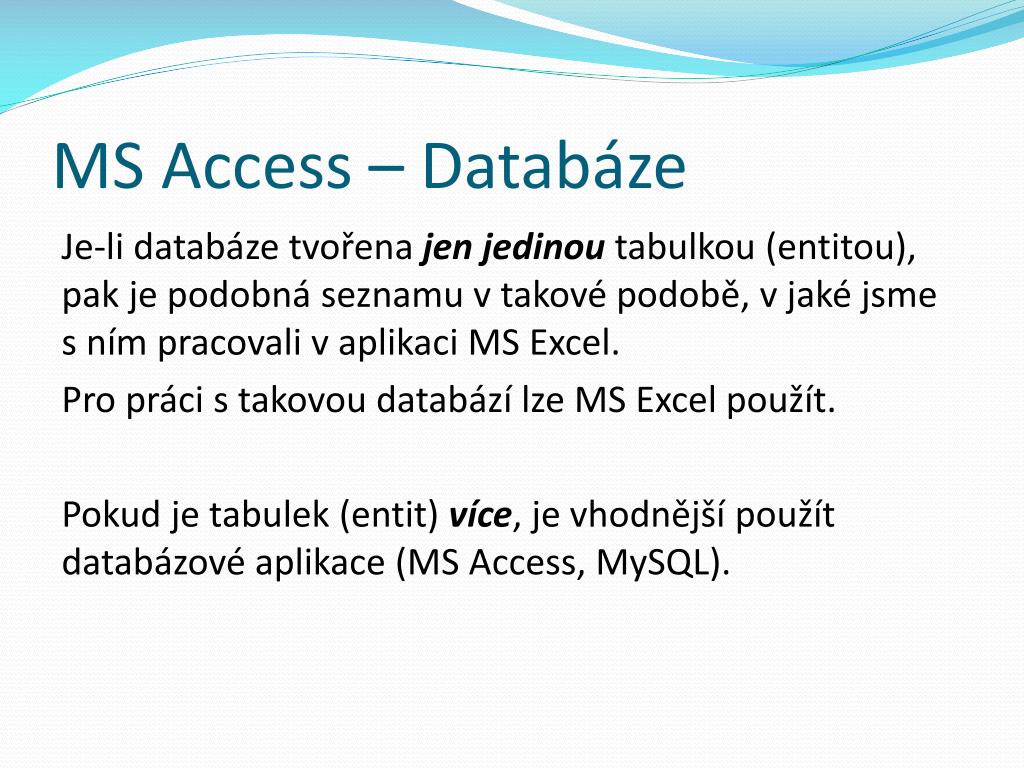 MS Access – Databáze

Je-li databáze tvořena jen jedinou tabulkou (entitou), pak je podobná seznamu v takové podobě, v jaké jsme s ním pracovali v aplikaci MS Excel.

Pro práci s takovou databází lze MS Excel použít.

Pokud je tabulek (entit) více, je vhodnější použít databázové aplikace (MS Access, MySQL).